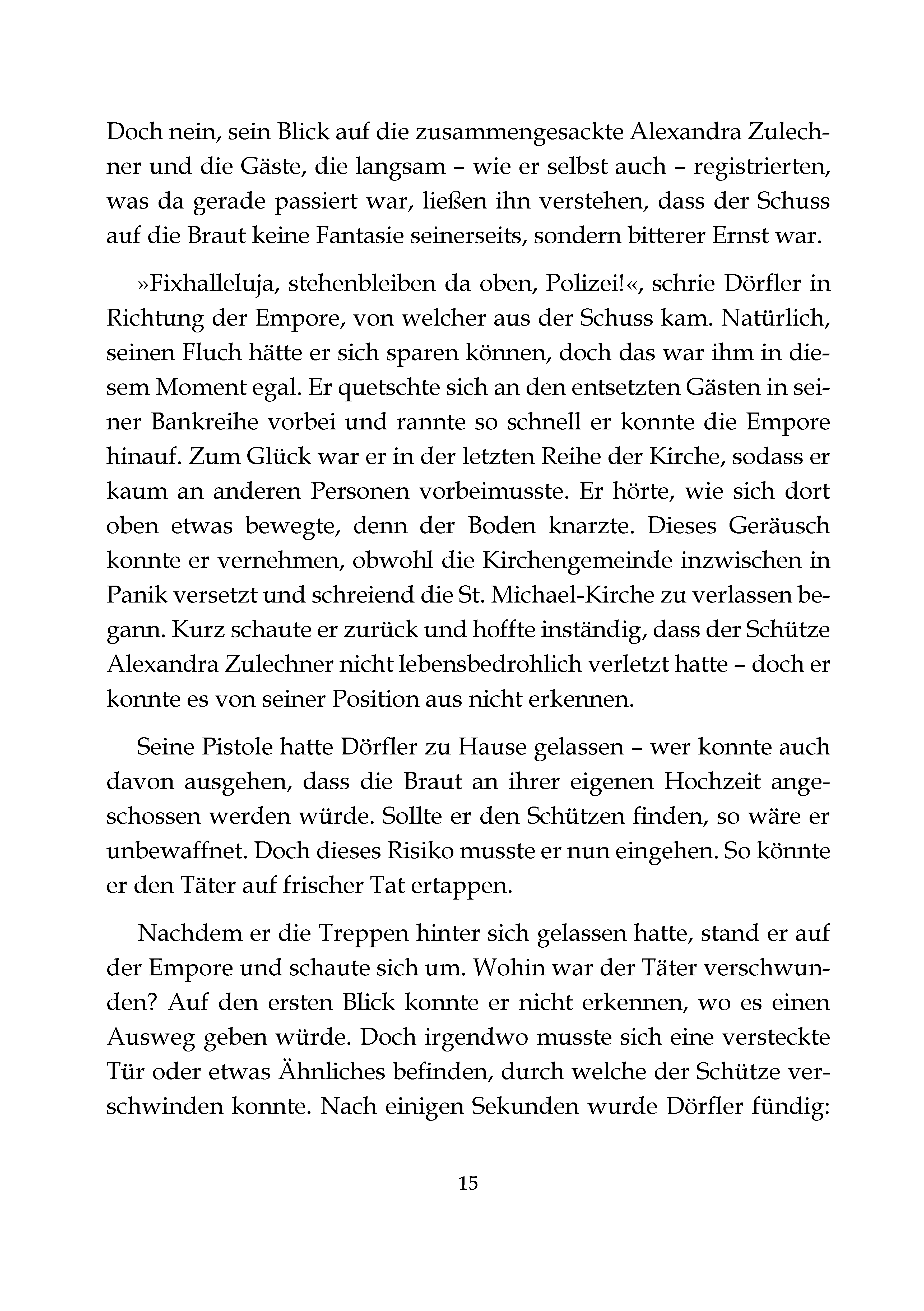 Doch nein, sein Blick auf die zusammengesackte Alexandra Zulechner und die Gäste, die langsam – wie er selbst auch – registrierten, was da gerade passiert war, ließen ihn verstehen, dass der Schuss auf die Braut keine Fantasie seinerseits, sondern bitterer Ernst war.

»Fixhalleluja, stehenbleiben da oben, Polizei!«, schrie Dörfler in Richtung der Empore, von welcher aus der Schuss kam. Natürlich, seinen Fluch hätte er sich sparen können, doch das war ihm in diesem Moment egal. Er quetschte sich an den entsetzten Gästen in seiner Bankreihe vorbei und rannte so schnell er konnte die Empore hinauf. Zum Glück war er in der letzten Reihe der Kirche, sodass er kaum an anderen Personen vorbeimusste. Er hörte, wie sich dort oben etwas bewegte, denn der Boden knarzte. Dieses Geräusch konnte er vernehmen, obwohl die Kirchengemeinde inzwischen in Panik versetzt und schreiend die St. Michael-Kirche zu verlassen begann. Kurz schaute er zurück und hoffte inständig, dass der Schütze Alexandra Zulechner nicht lebensbedrohlich verletzt hatte – doch er konnte es von seiner Position aus nicht erkennen.

Seine Pistole hatte Dörfler zu Hause gelassen – wer konnte auch davon ausgehen, dass die Braut an ihrer eigenen Hochzeit angeschossen werden würde. Sollte er den Schützen finden, so wäre er unbewaffnet. Doch dieses Risiko musste er nun eingehen. So könnte er den Täter auf frischer Tat ertappen.

Nachdem er die Treppen hinter sich gelassen hatte, stand er auf der Empore und schaute sich um. Wohin war der Täter verschwunden? Auf den ersten Blick konnte er nicht erkennen, wo es einen Ausweg geben würde. Doch irgendwo musste sich eine versteckte Tür oder etwas Ähnliches befinden, durch welche der Schütze verschwinden konnte. Nach einigen Sekunden wurde Dörfler fündig:

15